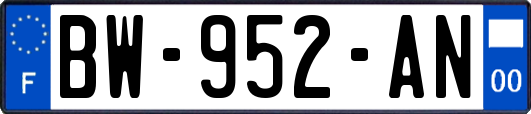 F
BW-952-AN
00